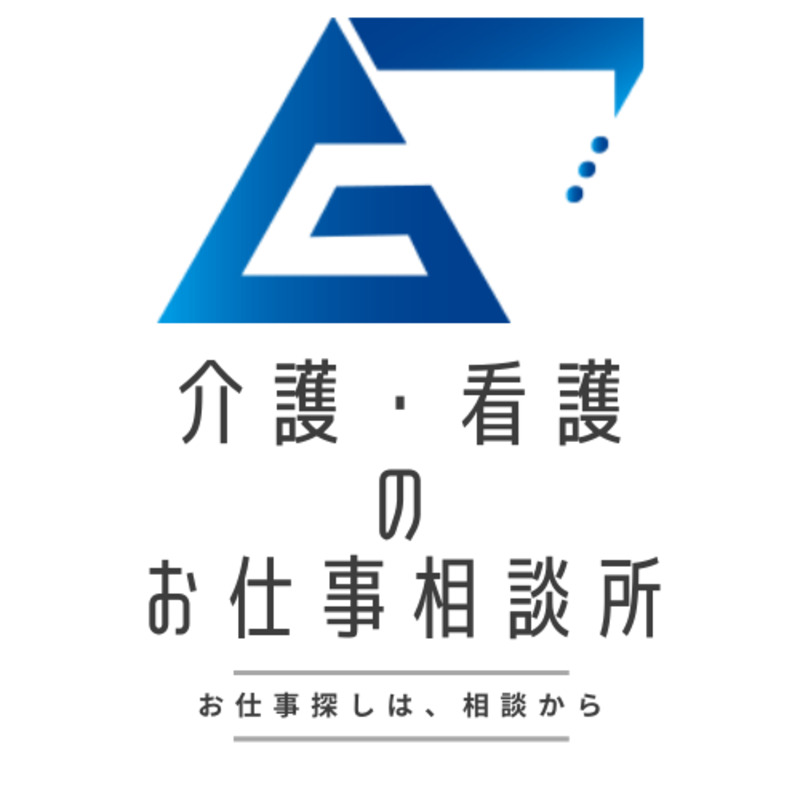 介護・看護
の
お仕事相談所

お仕事探しは、相談から